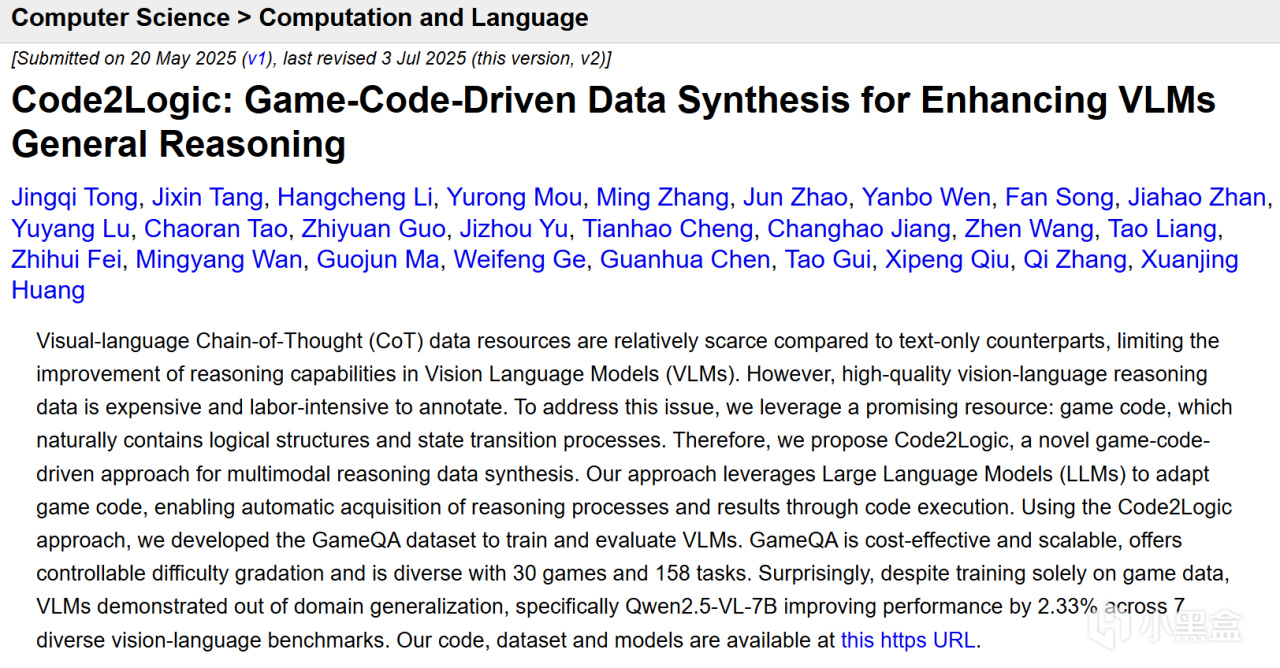 Computer Science > Computation and Language

[Submitted on 20 May 2025 (v1), last revised 3 Jul 2025 (this version, v2)]

Code2Logic: Game-Code-Driven Data Synthesis for Enhancing VLMs General Reasoning

Jingqi Tong, Jixin Tang, Hangcheng Li, Yurong Mou, Ming Zhang, Jun Zhao, Yanbo Wen, Fan Song, Jiahao Zhan, Yuyang Lu, Chaoran Tao, Zhiyuan Guo, Jizhou Yu, Tianhao Cheng, Changhao Jiang, Zhen Wang, Tao Liang, Zhihui Fei, Mingyang Wan, Guojun Ma, Weifeng Ge, Guanhua Chen, Tao Gui, Xipeng Qiu, Qi Zhang, Xuanjing Huang

Visual-language Chain-of-Thought (CoT) data resources are relatively scarce compared to text-only counterparts, limiting the improvement of reasoning capabilities in Vision Language Models (VLMs). However, high-quality vision-language reasoning data is expensive and labor-intensive to annotate. To address this issue, we leverage a promising resource: game code, which naturally contains logical structures and state transition processes. Therefore, we propose Code2Logic, a novel game-code-driven approach for multimodal reasoning data synthesis. Our approach leverages Large Language Models (LLMs) to adapt game code, enabling automatic acquisition of reasoning processes and results through code execution. Using the Code2Logic approach, we developed the GameQA dataset to train and evaluate VLMs. GameQA is cost-effective and scalable, offers controllable difficulty gradation and is diverse with 30 games and 158 tasks. Surprisingly, despite training solely on game data, VLMs demonstrated out of domain generalization, specifically Qwen2.5-VL-7B improving performance by 2.33% across 7 diverse vision-language benchmarks. Our code, dataset and models are available at this https URL.

小黑盒